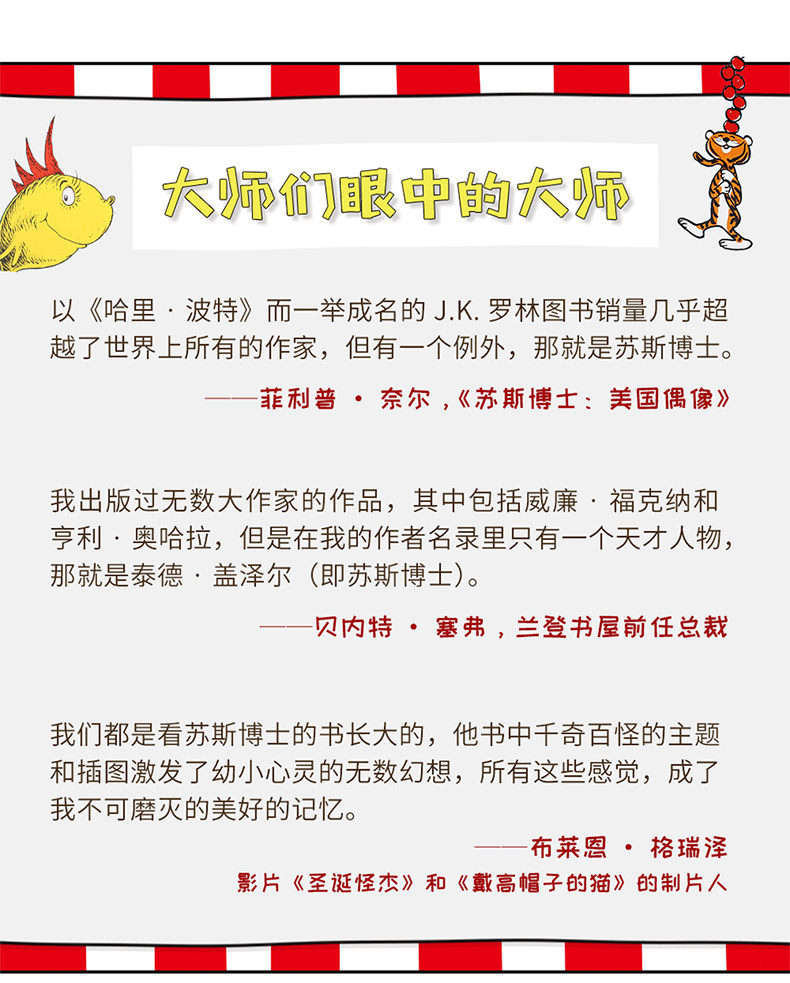 大师们眼中的大师

以《哈里·波特》而一举成名的J.K.罗林图书销量几乎超越了世界上所有的作家，但有一个例外，那就是苏斯博士。

——菲利普·奈尔，《苏斯博士：美国偶像》

我出版过无数大作家的作品，其中包括威廉·福克纳和亨利·奥哈拉，但是在我的作者名录里只有一个天才人物，那就是泰德·盖泽尔（即苏斯博士）。

——贝内特·塞弗，兰登书屋前任总裁

我们都是看苏斯博士的书长大的，他书中千奇百怪的主题和插图激发了幼小心灵的无数幻想，所有这些感觉，成了我不可磨灭的美好的记忆。

——布莱恩·格瑞泽
影片《圣诞怪杰》和《戴高帽子的猫》的制片人